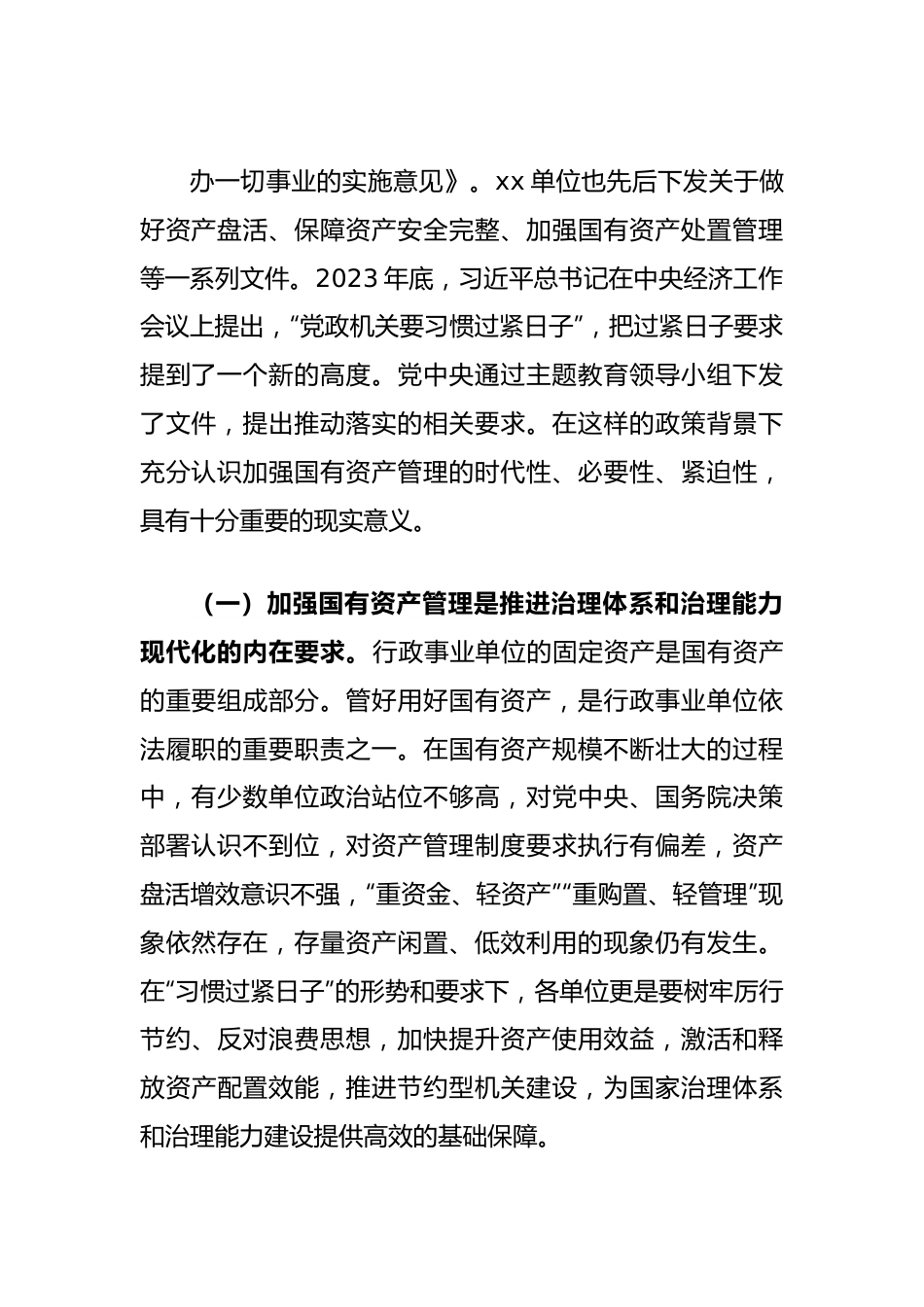 办一切事业的实施意见》。xx 单位也先后下发关于做好资产盘活、保障资产安全完整、加强国有资产处置管理等一系列文件。2023 年底，习近平总书记在中央经济工作会议上提出，“党政机关要习惯过紧日子”，把过紧日子要求提到了一个新的高度。党中央通过主题教育领导小组下发了文件，提出推动落实的相关要求。在这样的政策背景下充分认识加强国有资产管理的时代性、必要性、紧迫性，具有十分重要的现实意义。

（一）加强国有资产管理是推进治理体系和治理能力现代化的内在要求。行政事业单位的固定资产是国有资产的重要组成部分。管好用好国有资产，是行政事业单位依法履职的重要职责之一。在国有资产规模不断壮大的过程中，有少数单位政治站位不够高，对党中央、国务院决策部署认识不到位，对资产管理制度要求执行有偏差，资产盘活增效意识不强，“重资金、轻资产”“重购置、轻管理”现象依然存在，存量资产闲置、低效利用的现象仍有发生。在“习惯过紧日子”的形势和要求下，各单位更是要树牢厉行节约、反对浪费思想，加快提升资产使用效益，激活和释放资产配置效能，推进节约型机关建设，为国家治理体系和治理能力建设提供高效的基础保障。